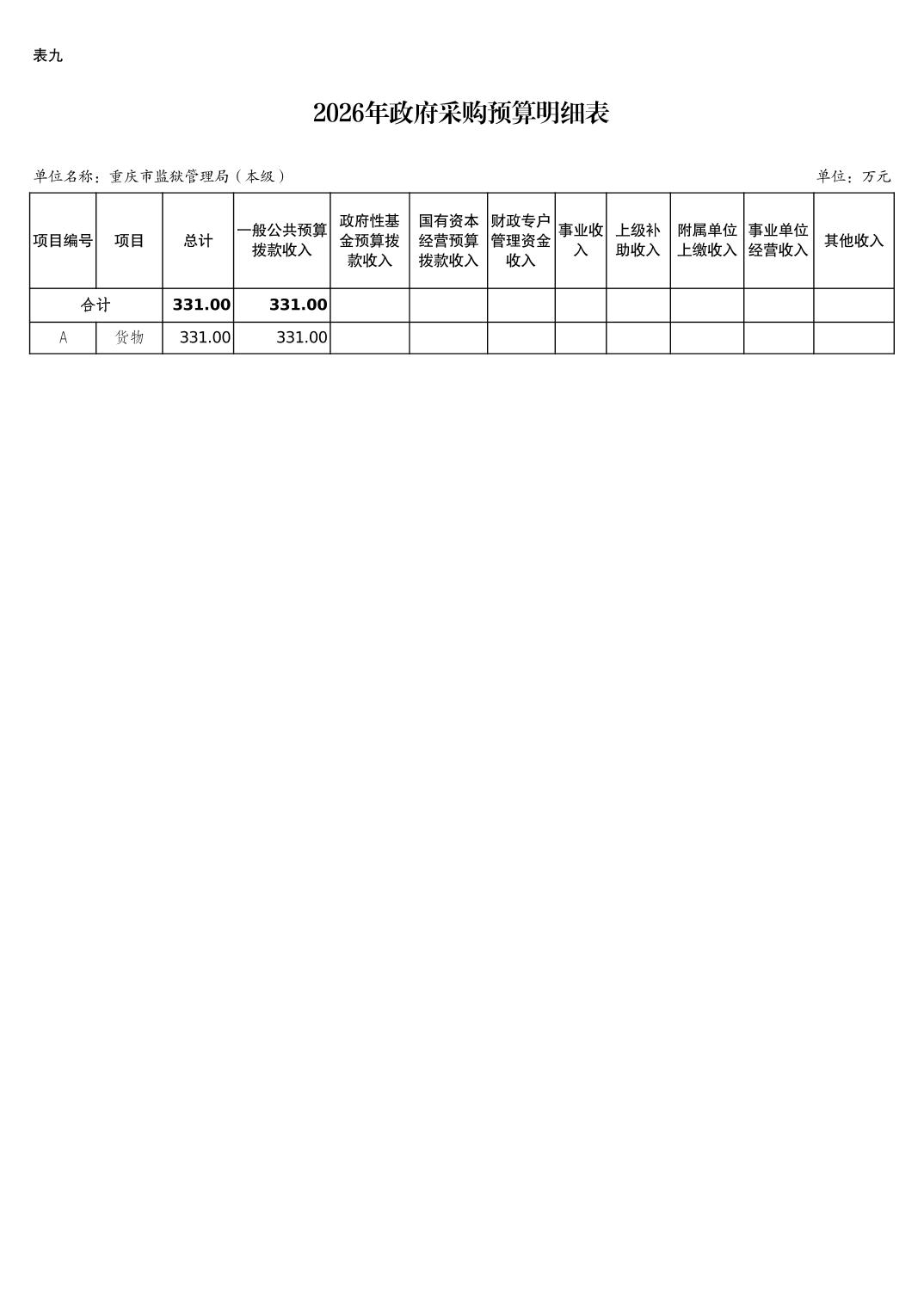 表九

2026年政府采购预算明细表

单位名称：重庆市监狱管理局（本级）

单位：万元

| 项目编号 | 项目 | 总计 | 一般公共预算拨款收入 | 政府性基金预算拨款收入 | 国有资本经营预算拨款收入 | 财政专户管理资金收入 | 事业收入 | 上级补助收入 | 附属单位上缴收入 | 事业单位经营收入 | 其他收入 |
|---|---|---|---|---|---|---|---|---|---|---|---|
| 合计 | | 331.00 | 331.00 | | | | | | | | |
| A | 货物 | 331.00 | 331.00 | | | | | | | | |